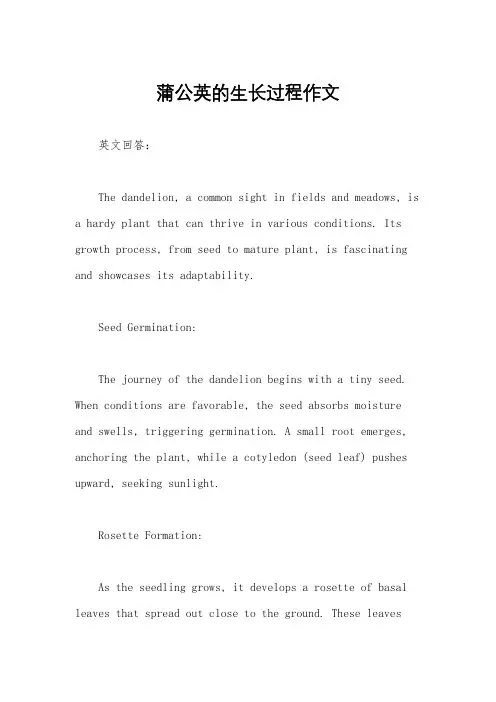 蒲公英的生长过程作文

英文回答：

The dandelion, a common sight in fields and meadows, is a hardy plant that can thrive in various conditions. Its growth process, from seed to mature plant, is fascinating and showcases its adaptability.

Seed Germination:

The journey of the dandelion begins with a tiny seed. When conditions are favorable, the seed absorbs moisture and swells, triggering germination. A small root emerges, anchoring the plant, while a cotyledon (seed leaf) pushes upward, seeking sunlight.

Rosette Formation:

As the seedling grows, it develops a rosette of basal leaves that spread out close to the ground. These leaves